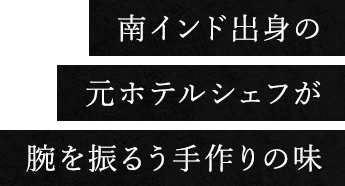 南インド出身の
元ホテルシェフが
腕を振るう手作りの味